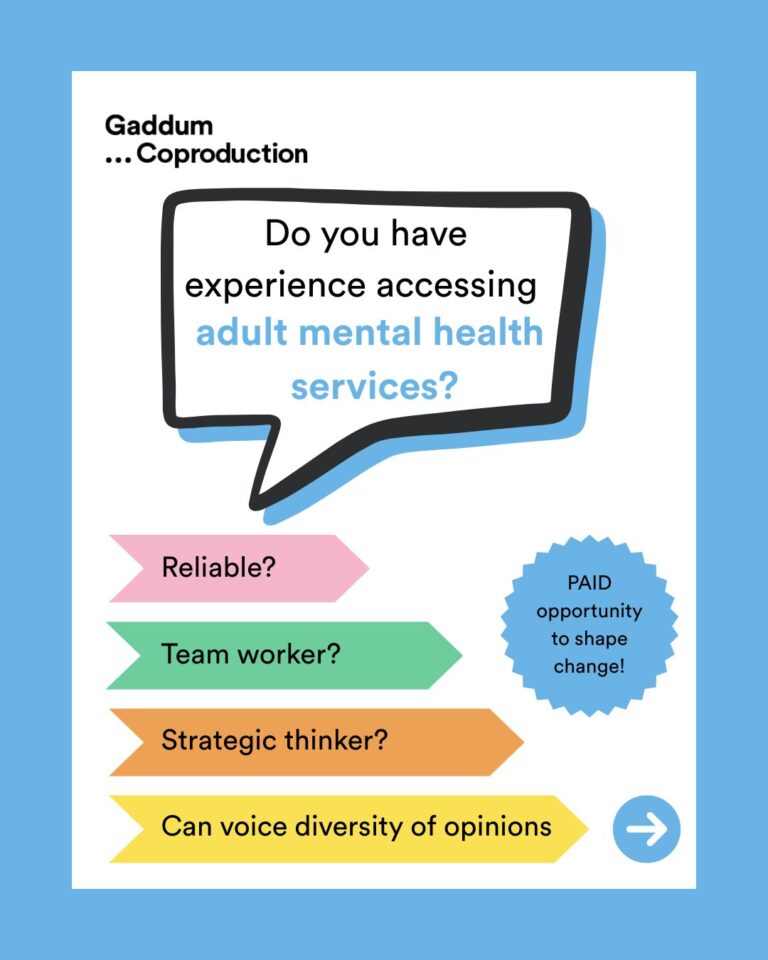 Gaddum
...Coproduction

Do you have experience accessing adult mental health services?

Reliable?

Team worker?

Strategic thinker?

Can voice diversity of opinions

PAID opportunity to shape change!